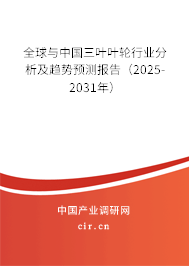 全球与中国三叶叶轮行业分析及趋势预测报告（2025-2031年）

中国产业调研网

cir.cn